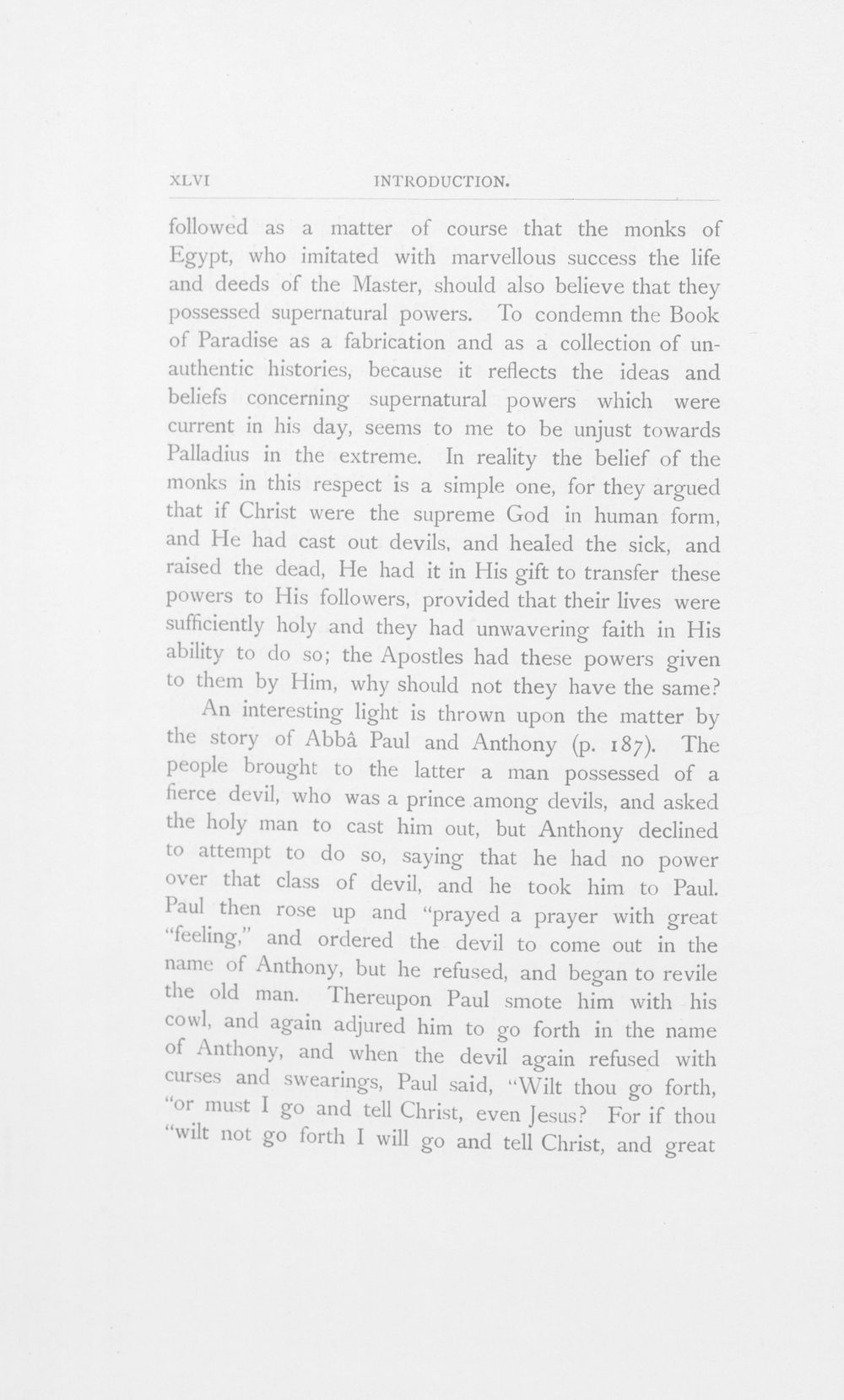 XLVI INTRODUCTION.

followed as a matter of course that the monks of Egypt, who imitated with marvellous success the life and deeds of the Master, should also believe that they possessed supernatural powers. To condemn the Book of Paradise as a fabrication and as a collection of unauthentic histories, because it reflects the ideas and beliefs concerning supernatural powers which were current in his day, seems to me to be unjust towards Palladius in the extreme. In reality the belief of the monks in this respect is a simple one, for they argued that if Christ were the supreme God in human form, and He had cast out devils, and healed the sick, and raised the dead, He had it in His gift to transfer these powers to His followers, provided that their lives were sufficiently holy and they had unwavering faith in His ability to do so; the Apostles had these powers given to them by Him, why should not they have the same?

An interesting light is thrown upon the matter by the story of Abbâ Paul and Anthony (p. 187). The people brought to the latter a man possessed of a fierce devil, who was a prince among devils, and asked the holy man to cast him out, but Anthony declined to attempt to do so, saying that he had no power over that class of devil, and he took him to Paul. Paul then rose up and "prayed a prayer with great "feeling," and ordered the devil to come out in the name of Anthony, but he refused, and began to revile the old man. Thereupon Paul smote him with his cowl, and again adjured him to go forth in the name of Anthony, and when the devil again refused with curses and swearings, Paul said, "Wilt thou go forth, "or must I go and tell Christ, even Jesus? For if thou "wilt not go forth I will go and tell Christ, and great